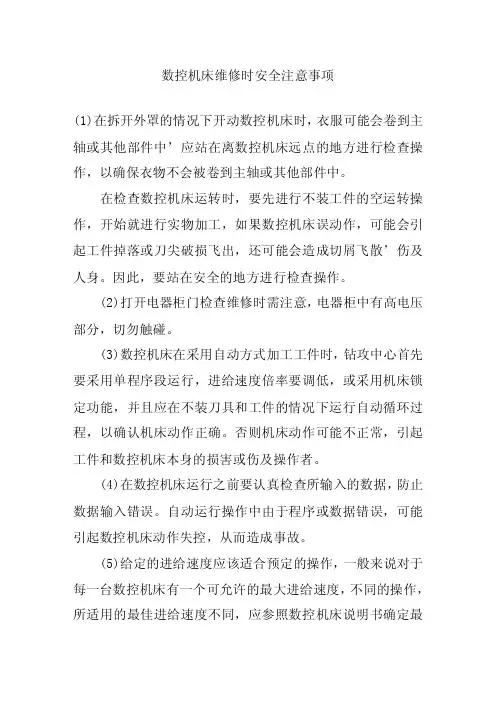 数控机床维修时安全注意事项

(1)在拆开外罩的情况下开动数控机床时，衣服可能会卷到主轴或其他部件中’应站在离数控机床远点的地方进行检查操作，以确保衣物不会被卷到主轴或其他部件中。

在检查数控机床运转时，要先进行不装工件的空运转操作，开始就进行实物加工，如果数控机床误动作，可能会引起工件掉落或刀尖破损飞出，还可能会造成切屑飞散’伤及人身。因此，要站在安全的地方进行检查操作。

(2)打开电器柜门检查维修时需注意，电器柜中有高电压部分，切勿触碰。

(3)数控机床在采用自动方式加工工件时，钻攻中心首先要采用单程序段运行，进给速度倍率要调低，或采用机床锁定功能，并且应在不装刀具和工件的情况下运行自动循环过程，以确认机床动作正确。否则机床动作可能不正常，引起工件和数控机床本身的损害或伤及操作者。

(4)在数控机床运行之前要认真检查所输入的数据，防止数据输入错误。自动运行操作中由于程序或数据错误，可能引起数控机床动作失控，从而造成事故。

(5)给定的进给速度应该适合预定的操作，一般来说对于每一台数控机床有一个可允许的最大进给速度，不同的操作，所适用的最佳进给速度不同，应参照数控机床说明书确定最